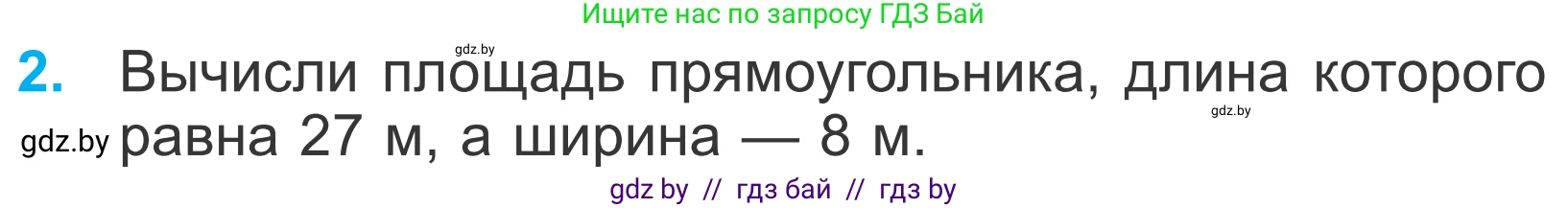 Ищите нас по запросу ГДЗ Бай

gdz.by

2. Вычисли площадь прямоугольника, длина которого равна 27 м, а ширина — 8 м.

gdz.by

gdz.by

gdz by // гдз бай // гдз by